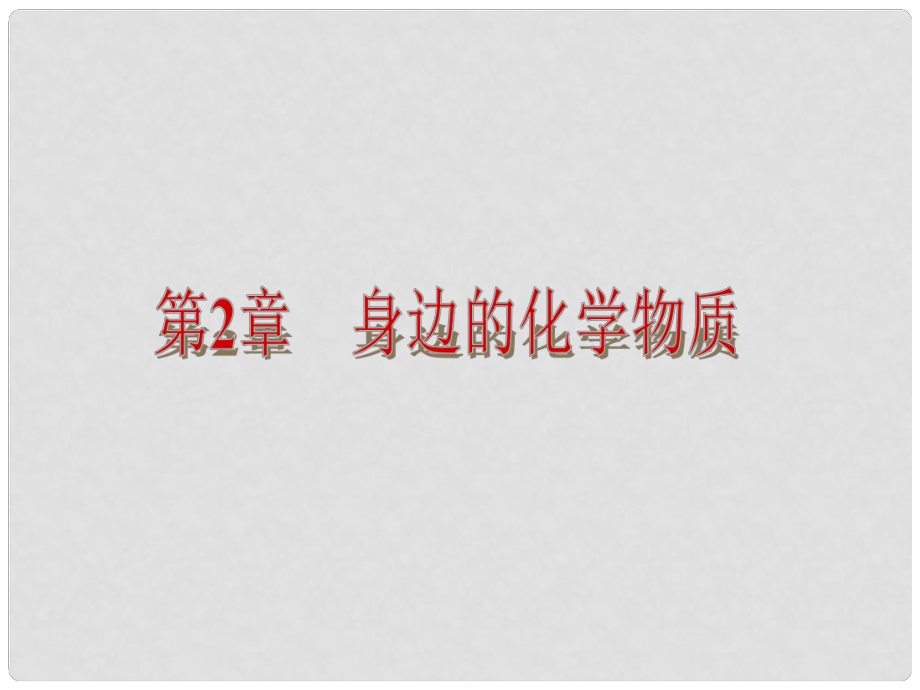 第2章　身边的化学物质